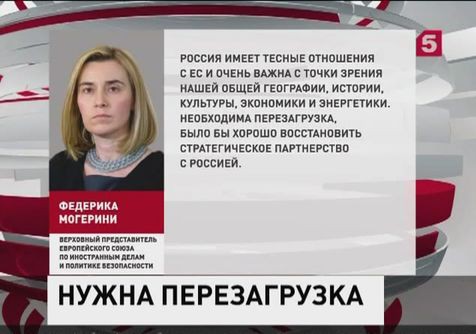 5

РОССИЯ ИМЕЕТ ТЕСНЫЕ ОТНОШЕНИЯ С ЕС И ОЧЕНЬ ВАЖНА С ТОЧКИ ЗРЕНИЯ НАШЕЙ ОБЩЕЙ ГЕОГРАФИИ, ИСТОРИИ, КУЛЬТУРЫ, ЭКОНОМИКИ И ЭНЕРГЕТИКИ. НЕОБХОДИМА ПЕРЕЗАГРУЗКА, БЫЛО БЫ ХОРОШО ВОССТАНОВИТЬ СТРАТЕГИЧЕСКОЕ ПАРТНЕРСТВО С РОССИЕЙ.

ФЕДЕРИКА МОГЕРИНИ

ВЕРХОВНЫЙ ПРЕДСТАВИТЕЛЬ ЕВРОПЕЙСКОГО СОЮЗА ПО ИНОСТРАННЫМ ДЕЛАМ И ПОЛИТИКЕ БЕЗОПАСНОСТИ

НУЖНА ПЕРЕЗАГРУЗКА